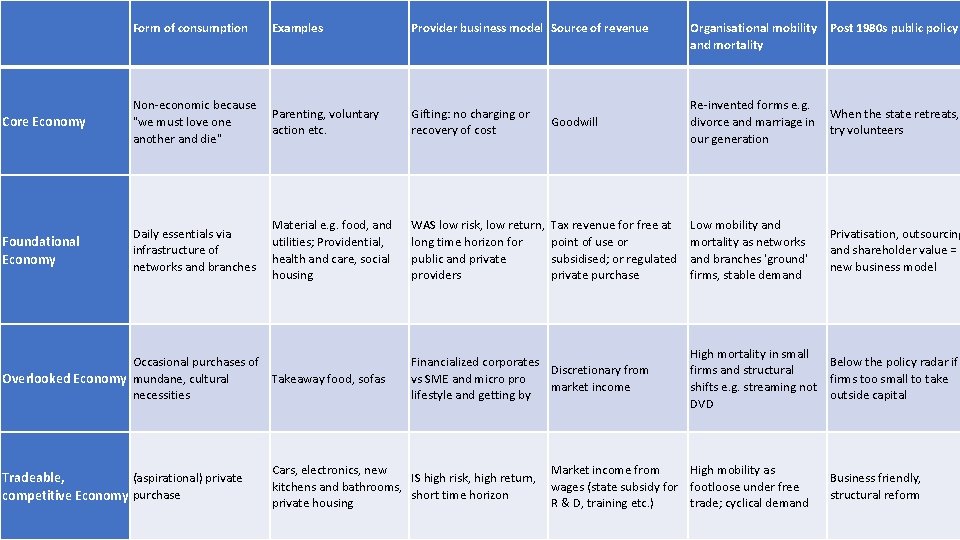 | | Form of consumption | Examples | Provider business model | Source of revenue | Organisational mobility and mortality | Post 1980s public policy |
|---|---|---|---|---|---|---|
| Core Economy | Non-economic because "we must love one another and die" | Parenting, voluntary action etc. | Gifting: no charging or recovery of cost | Goodwill | Re-invented forms e.g. divorce and marriage in our generation | When the state retreats, try volunteers |
| Foundational Economy | Daily essentials via infrastructure of networks and branches | Material e.g. food, and utilities; Providential, health and care, social housing | WAS low risk, low return, long time horizon for public and private providers | Tax revenue for free at point of use or subsidised; or regulated private purchase | Low mobility and mortality as networks and branches 'ground' firms, stable demand | Privatisation, outsourcing and shareholder value = new business model |
| Overlooked Economy | Occasional purchases of mundane, cultural necessities | Takeaway food, sofas | Financialized corporates vs SME and micro pro lifestyle and getting by | Discretionary from market income | High mortality in small firms and structural shifts e.g. streaming not DVD | Below the policy radar if firms too small to take outside capital |
| Tradeable, competitive Economy | (aspirational) private purchase | Cars, electronics, new kitchens and bathrooms, private housing | IS high risk, high return, short time horizon | Market income from wages (state subsidy for R & D, training etc.) | High mobility as footloose under free trade; cyclical demand | Business friendly, structural reform |